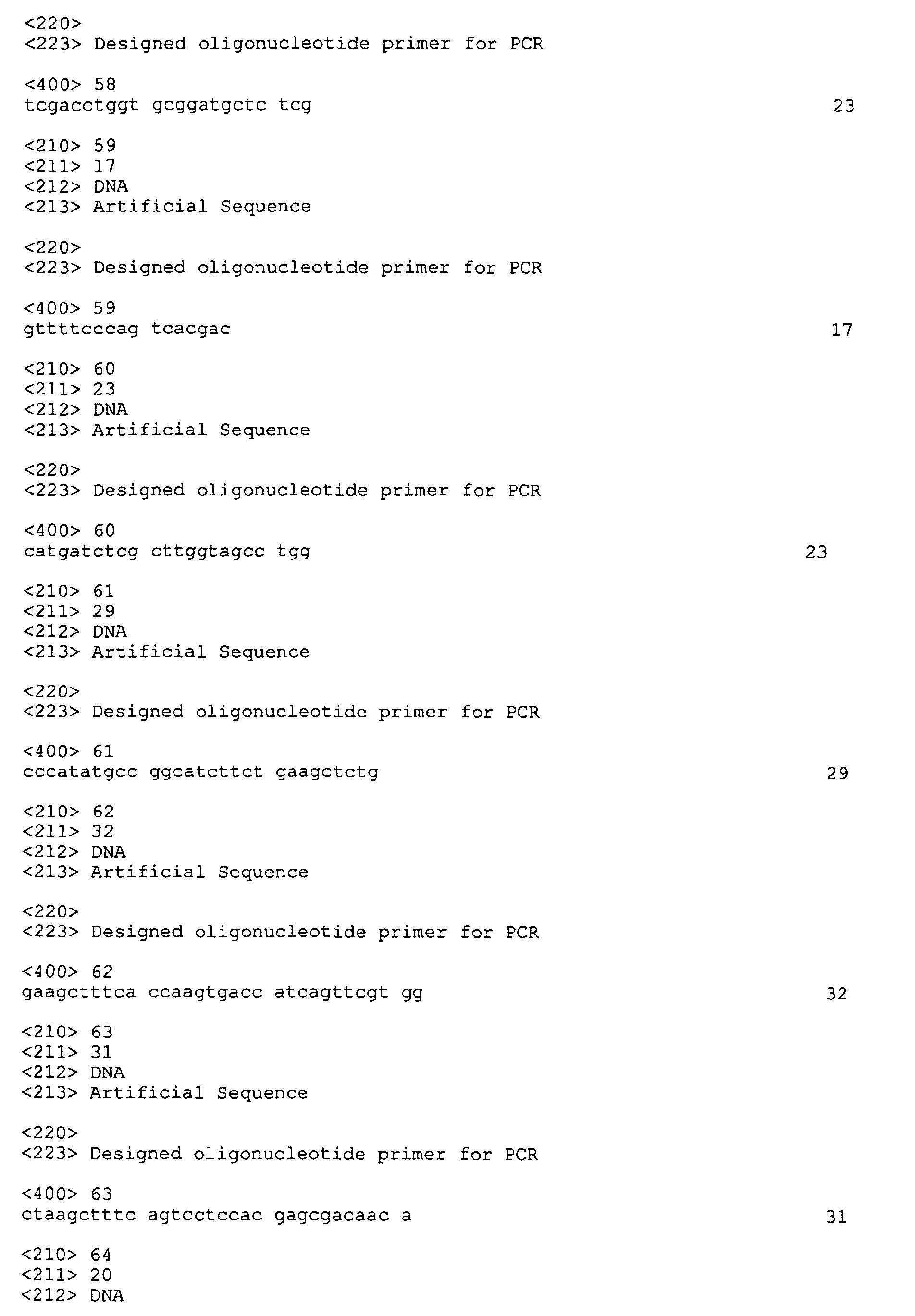 <220>
<223> Designed oligonucleotide primer for PCR

<400> 58
tcgacctggt gcggatgctc tcg 23

<210> 59
<211> 17
<212> DNA
<213> Artificial Sequence

<220>
<223> Designed oligonucleotide primer for PCR

<400> 59
gttttcccag tcacgac 17

<210> 60
<211> 23
<212> DNA
<213> Artificial Sequence

<220>
<223> Designed oligonucleotide primer for PCR

<400> 60
catgatctcg cttggtagcc tgg 23

<210> 61
<211> 29
<212> DNA
<213> Artificial Sequence

<220>
<223> Designed oligonucleotide primer for PCR

<400> 61
cccatatgcc ggcatcttct gaagctctg 29

<210> 62
<211> 32
<212> DNA
<213> Artificial Sequence

<220>
<223> Designed oligonucleotide primer for PCR

<400> 62
gaagctttca ccaagtgacc atcagttcgt gg 32

<210> 63
<211> 31
<212> DNA
<213> Artificial Sequence

<220>
<223> Designed oligonucleotide primer for PCR

<400> 63
ctaagctttc agtcctccac gagcgacaac a 31

<210> 64
<211> 20
<212> DNA